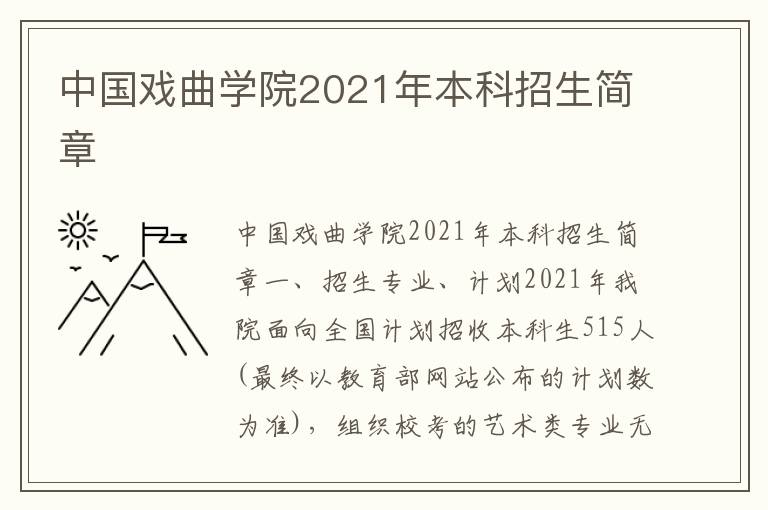 中国戏曲学院2021年本科招生简章

中国戏曲学院2021年本科招生简章一、招生专业、计划2021年我院面向全国计划招收本科生515人(最终以教育部网站公布的计划数为准)，组织校考的艺术类专业无